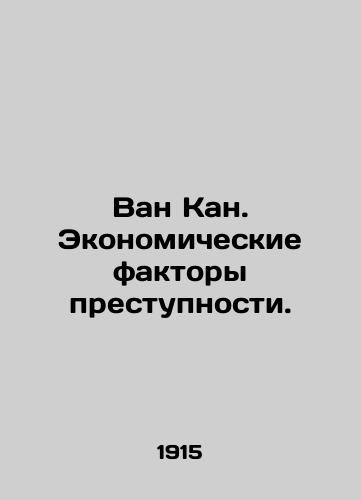 Ван Кан. Экономические факторы преступности.

1915